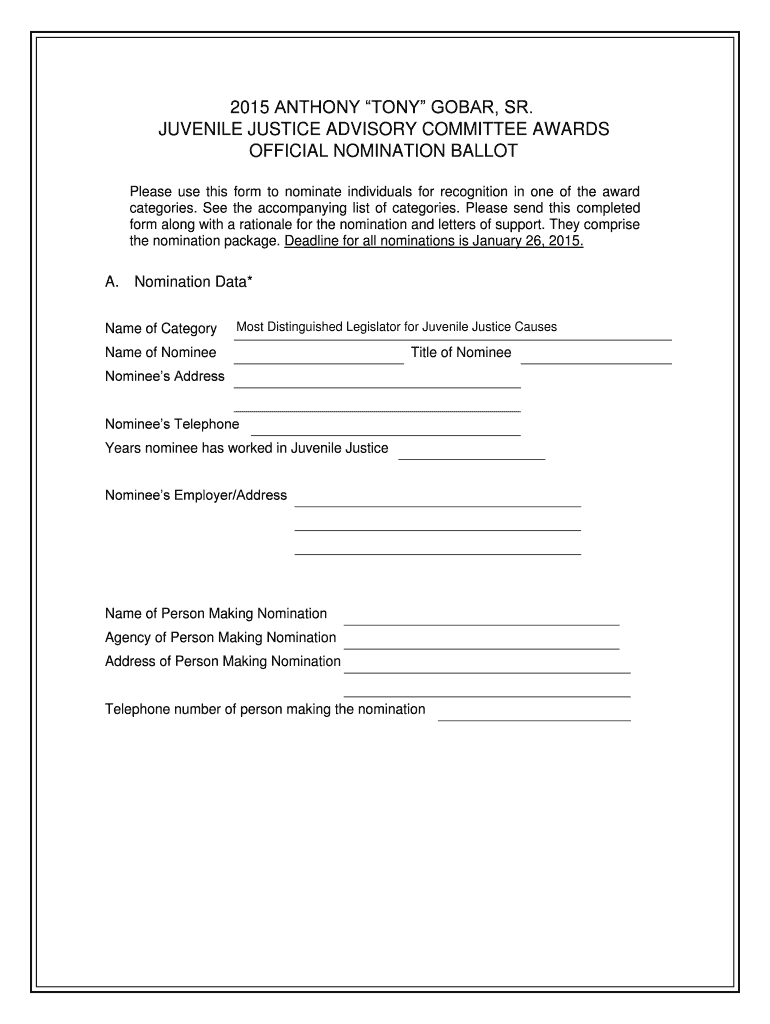 2015 ANTHONY “TONY” GOBAR, SR.
JUVENILE JUSTICE ADVISORY COMMITTEE AWARDS
OFFICIAL NOMINATION BALLOT

Please use this form to nominate individuals for recognition in one of the award categories. See the accompanying list of categories. Please send this completed form along with a rationale for the nomination and letters of support. They comprise the nomination package. Deadline for all nominations is January 26, 2015.

A. Nomination Data*

Name of Category Most Distinguished Legislator for Juvenile Justice Causes

Name of Nominee Title of Nominee

Nominee’s Address

Nominee’s Telephone

Years nominee has worked in Juvenile Justice

Nominee’s Employer/Address

Name of Person Making Nomination

Agency of Person Making Nomination

Address of Person Making Nomination

Telephone number of person making the nomination